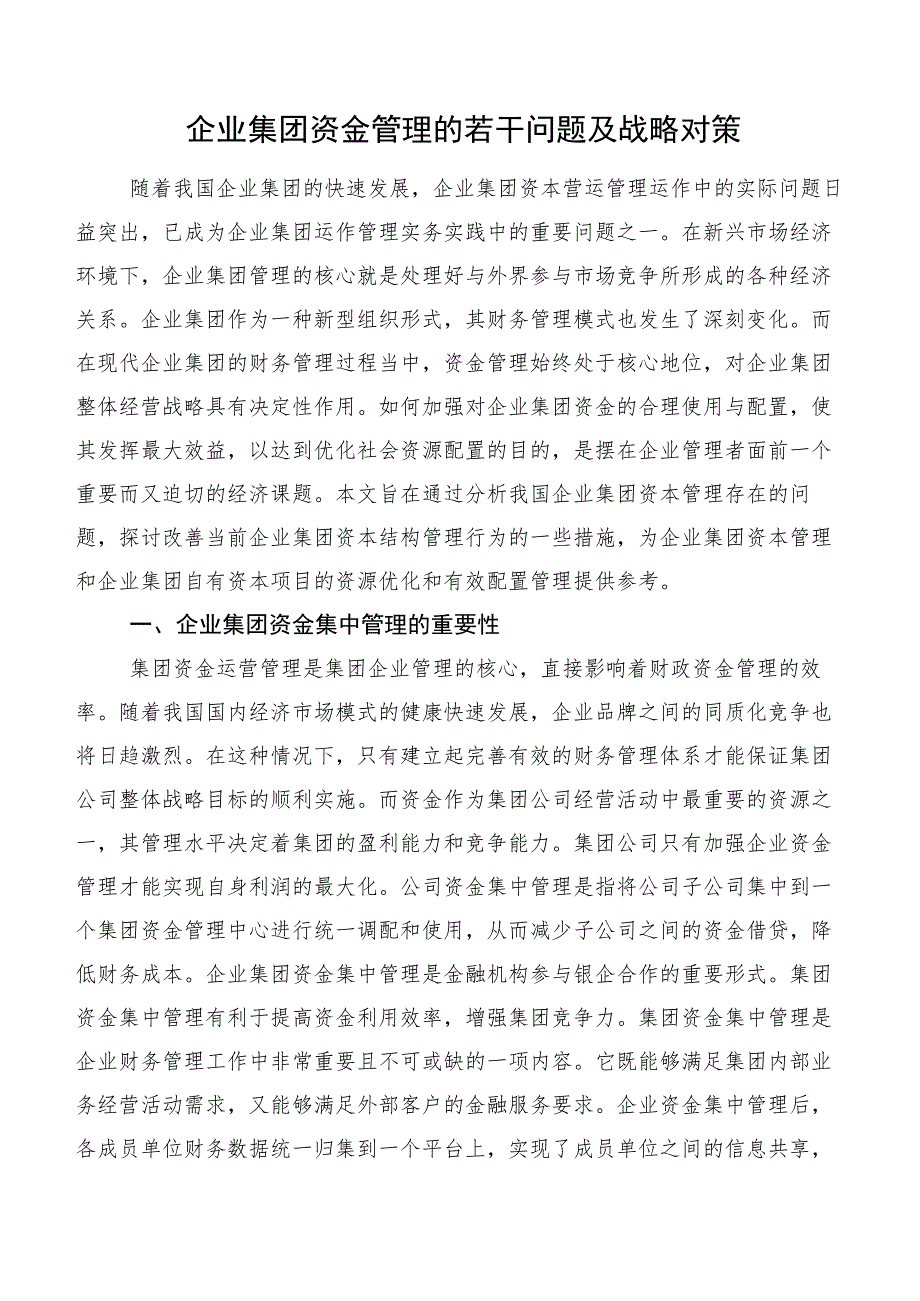 企业集团资金管理的若干问题及战略对策

随着我国企业集团的快速发展，企业集团资本营运管理运作中的实际问题日益突出，已成为企业集团运作管理实务实践中的重要问题之一。在新兴市场经济环境下，企业集团管理的核心就是处理好与外界参与市场竞争所形成的各种经济关系。企业集团作为一种新型组织形式，其财务管理模式也发生了深刻变化。而在现代企业集团的财务管理过程当中，资金管理始终处于核心地位，对企业集团整体经营战略具有决定性作用。如何加强对企业集团资金的合理使用与配置，使其发挥最大效益，以达到优化社会资源配置的目的，是摆在企业管理者面前一个重要而又迫切的经济课题。本文旨在通过分析我国企业集团资本管理存在的问题，探讨改善当前企业集团资本结构管理行为的一些措施，为企业集团资本管理和企业集团自有资本项目的资源优化和有效配置管理提供参考。

一、企业集团资金集中管理的重要性

集团资金运营管理是集团企业管理的核心，直接影响着财政资金管理的效率。随着我国国内经济市场模式的健康快速发展，企业品牌之间的同质化竞争也将日趋激烈。在这种情况下，只有建立起完善有效的财务管理体系才能保证集团公司整体战略目标的顺利实施。而资金作为集团公司经营活动中最重要的资源之一，其管理水平决定着集团的盈利能力和竞争能力。集团公司只有加强企业资金管理才能实现自身利润的最大化。公司资金集中管理是指将公司子公司集中到一个集团资金管理中心进行统一调配和使用，从而减少子公司之间的资金借贷，降低财务成本。企业集团资金集中管理是金融机构参与银企合作的重要形式。集团资金集中管理有利于提高资金利用效率，增强集团竞争力。集团资金集中管理是企业财务管理工作中非常重要且不可或缺的一项内容。它既能够满足集团内部业务经营活动需求，又能够满足外部客户的金融服务要求。企业资金集中管理后，各成员单位财务数据统一归集到一个平台上，实现了成员单位之间的信息共享，